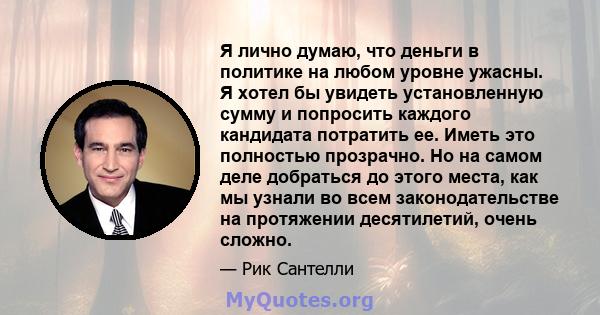 Я лично думаю, что деньги в политике на любом уровне ужасны. Я хотел бы увидеть установленную сумму и попросить каждого кандидата потратить ее. Иметь это полностью прозрачно. Но на самом деле добраться до этого места, как мы узнали во всем законодательстве на протяжении десятилетий, очень сложно.

— Рик Сантелли

MyQuotes.org